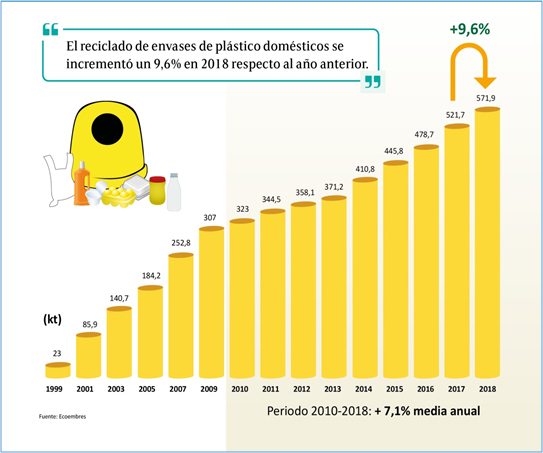 El reciclado de envases de plástico domésticos se incrementó un 9,6% en 2018 respecto al año anterior.

+9,6%

(kt)

23
85,9
140,7
184,2
252,8
307
323
344,5
358,1
371,2
410,8
445,8
478,7
521,7
571,9

1999
2001
2003
2005
2007
2009
2010
2011
2012
2013
2014
2015
2016
2017
2018

Fuente: Ecoembres

Periodo 2010-2018: + 7,1% media anual